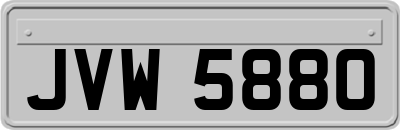 JVW 5880